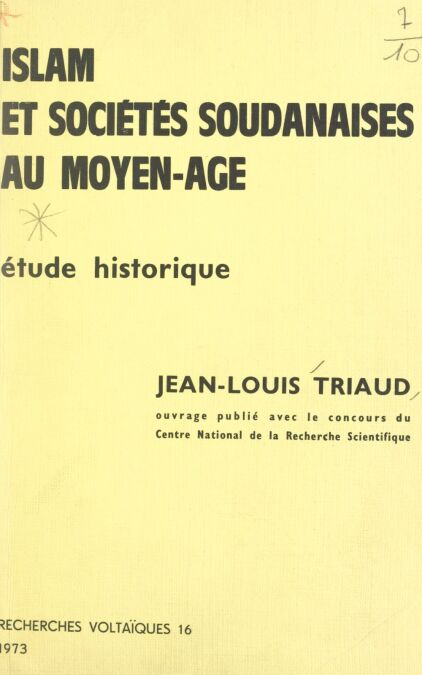 $\frac{7}{10}$

ISLAM
ET SOCIÉTÉS SOUDANAISES
AU MOYEN-AGE

étude historique

JEAN-LOUIS TRIAUD

ouvrage publié avec le concours du
Centre National de la Recherche Scientifique

RECHERCHES VOLTAÏQUES 16
1973